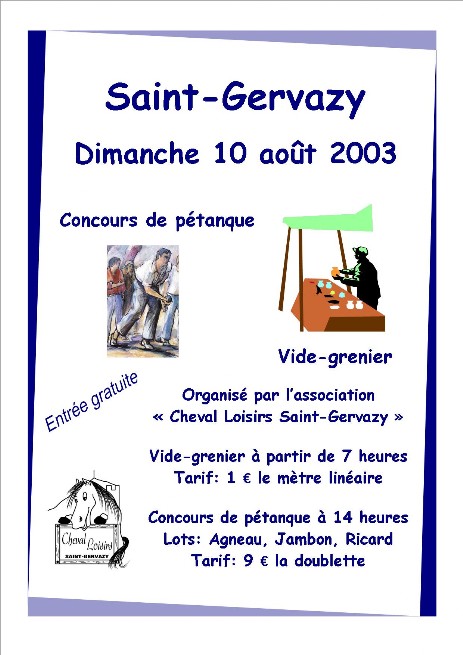 Saint-Gervazy

Dimanche 10 août 2003

Concours de pétanque

Vide-grenier

Entrée gratuite

Organisé par l'association « Cheval Loisirs Saint-Gervazy »

Vide-grenier à partir de 7 heures
Tarif: 1 € le mètre linéaire

Concours de pétanque à 14 heures
Lots: Agneau, Jambon, Ricard
Tarif: 9 € la doublette

Cheval Loisirs
SAINT-GERVAZY